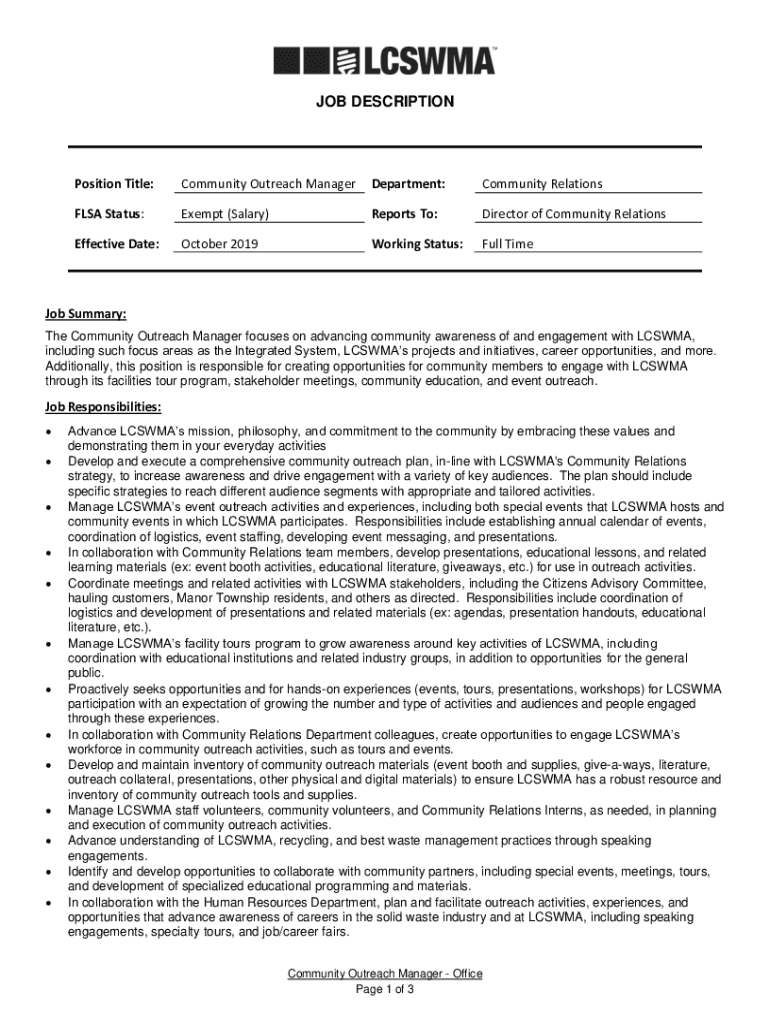 LCSWMA™

JOB DESCRIPTION

| Position Title: | Community Outreach Manager | Department: | Community Relations |
|---|---|---|---|
| FLSA Status: | Exempt (Salary) | Reports To: | Director of Community Relations |
| Effective Date: | October 2019 | Working Status: | Full Time |

Job Summary:
The Community Outreach Manager focuses on advancing community awareness of and engagement with LCSWMA, including such focus areas as the Integrated System, LCSWMA's projects and initiatives, career opportunities, and more. Additionally, this position is responsible for creating opportunities for community members to engage with LCSWMA through its facilities tour program, stakeholder meetings, community education, and event outreach.

Job Responsibilities:
• Advance LCSWMA's mission, philosophy, and commitment to the community by embracing these values and demonstrating them in your everyday activities
• Develop and execute a comprehensive community outreach plan, in-line with LCSWMA's Community Relations strategy, to increase awareness and drive engagement with a variety of key audiences. The plan should include specific strategies to reach different audience segments with appropriate and tailored activities.
• Manage LCSWMA's event outreach activities and experiences, including both special events that LCSWMA hosts and community events in which LCSWMA participates. Responsibilities include establishing annual calendar of events, coordination of logistics, event staffing, developing event messaging, and presentations.
• In collaboration with Community Relations team members, develop presentations, educational lessons, and related learning materials (ex: event booth activities, educational literature, giveaways, etc.) for use in outreach activities.
• Coordinate meetings and related activities with LCSWMA stakeholders, including the Citizens Advisory Committee, hauling customers, Manor Township residents, and others as directed. Responsibilities include coordination of logistics and development of presentations and related materials (ex: agendas, presentation handouts, educational literature, etc.).
• Manage LCSWMA's facility tours program to grow awareness around key activities of LCSWMA, including coordination with educational institutions and related industry groups, in addition to opportunities for the general public.
• Proactively seeks opportunities and for hands-on experiences (events, tours, presentations, workshops) for LCSWMA participation with an expectation of growing the number and type of activities and audiences and people engaged through these experiences.
• In collaboration with Community Relations Department colleagues, create opportunities to engage LCSWMA's workforce in community outreach activities, such as tours and events.
• Develop and maintain inventory of community outreach materials (event booth and supplies, give-a-ways, literature, outreach collateral, presentations, other physical and digital materials) to ensure LCSWMA has a robust resource and inventory of community outreach tools and supplies.
• Manage LCSWMA staff volunteers, community volunteers, and Community Relations Interns, as needed, in planning and execution of community outreach activities.
• Advance understanding of LCSWMA, recycling, and best waste management practices through speaking engagements.
• Identify and develop opportunities to collaborate with community partners, including special events, meetings, tours, and development of specialized educational programming and materials.
• In collaboration with the Human Resources Department, plan and facilitate outreach activities, experiences, and opportunities that advance awareness of careers in the solid waste industry and at LCSWMA, including speaking engagements, specialty tours, and job/career fairs.

Community Outreach Manager - Office
Page 1 of 3